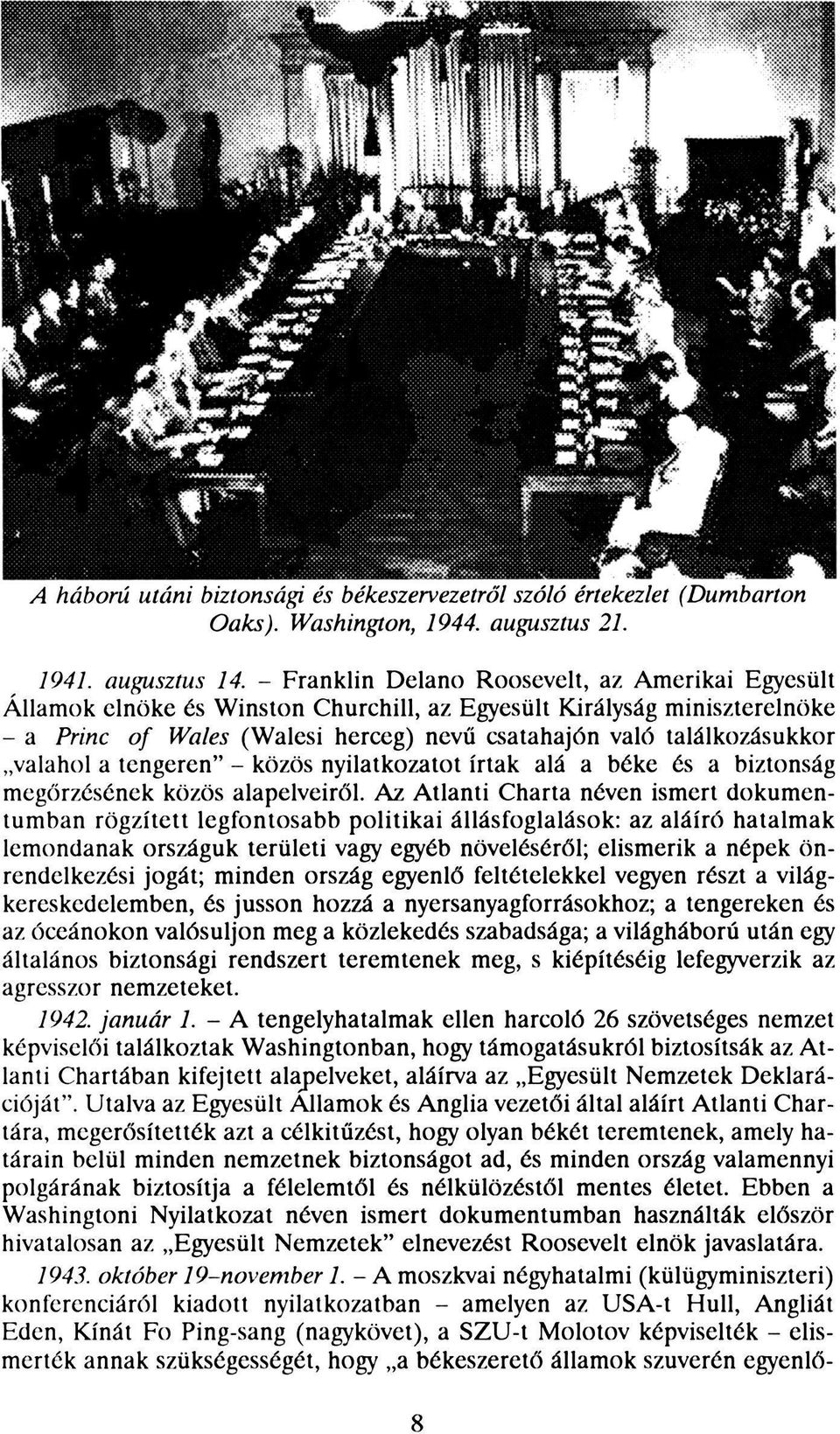 A háború utáni biztonsági és békeszervezetről szóló értekezlet (Dumbarton Oaks). Washington, 1944. augusztus 21.

1941. augusztus 14. – Franklin Delano Roosevelt, az Amerikai Egyesült Államok elnöke és Winston Churchill, az Egyesült Királyság miniszterelnöke – a Princ of Wales (Walesi herceg) nevű csatahajón való találkozásukkor „valahol a tengeren" – közös nyilatkozatot írtak alá a béke és a biztonság megőrzésének közös alapelveiről. Az Atlanti Charta néven ismert dokumentumban rögzített legfontosabb politikai állásfoglalások: az aláíró hatalmak lemondanak országuk területi vagy egyéb növeléséről; elismerik a népek önrendelkezési jogát; minden ország egyenlő feltételekkel vegyen részt a világkereskedelemben, és jusson hozzá a nyersanyagforrásokhoz; a tengereken és az óceánokon valósuljon meg a közlekedés szabadsága; a világháború után egy általános biztonsági rendszert teremtenek meg, s kiépítéséig lefegyverzik az agresszor nemzeteket.

1942. január 1. – A tengelyhatalmak ellen harcoló 26 szövetséges nemzet képviselői találkoztak Washingtonban, hogy támogatásukról biztosítsák az Atlanti Chartában kifejtett alapelveket, aláírva az „Egyesült Nemzetek Deklarációját". Utalva az Egyesült Államok és Anglia vezetői által aláírt Atlanti Chartára, megerősítették azt a célkitűzést, hogy olyan békét teremtenek, amely határain belül minden nemzetnek biztonságot ad, és minden ország valamennyi polgárának biztosítja a félelemtől és nélkülözéstől mentes életet. Ebben a Washingtoni Nyilatkozat néven ismert dokumentumban használták először hivatalosan az „Egyesült Nemzetek" elnevezést Roosevelt elnök javaslatára.

1943. október 19–november 1. – A moszkvai négyhatalmi (külügyminiszteri) konferenciáról kiadott nyilatkozatban – amelyen az USA-t Hull, Angliát Eden, Kínát Fo Ping-sang (nagykövet), a SZU-t Molotov képviselték – elismerték annak szükségességét, hogy „a békeszerető államok szuverén egyenlő-

8